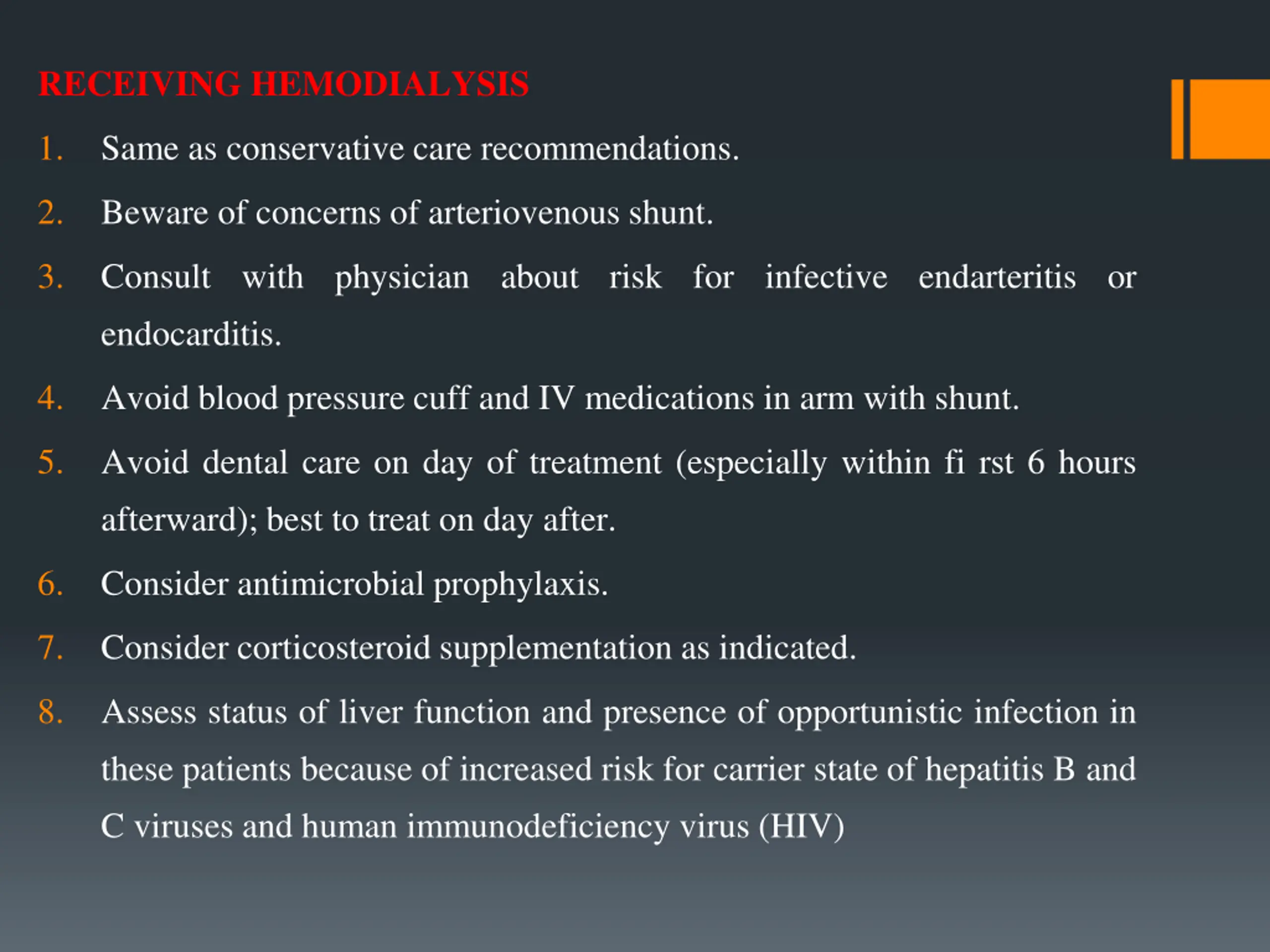 RECEIVING HEMODIALYSIS

1. Same as conservative care recommendations.

2. Beware of concerns of arteriovenous shunt.

3. Consult with physician about risk for infective endarteritis or endocarditis.

4. Avoid blood pressure cuff and IV medications in arm with shunt.

5. Avoid dental care on day of treatment (especially within fi rst 6 hours afterward); best to treat on day after.

6. Consider antimicrobial prophylaxis.

7. Consider corticosteroid supplementation as indicated.

8. Assess status of liver function and presence of opportunistic infection in these patients because of increased risk for carrier state of hepatitis B and C viruses and human immunodeficiency virus (HIV)